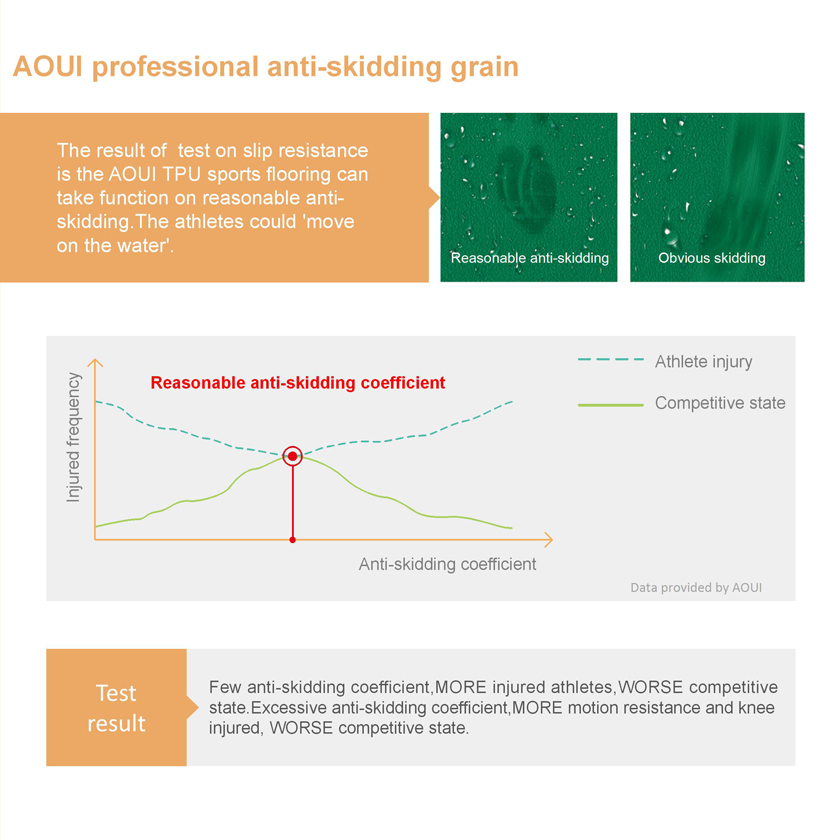 AOUI professional anti-skidding grain

The result of test on slip resistance is the AOUI TPU sports flooring can take function on reasonable anti-skidding.The athletes could 'move on the water'.

Reasonable anti-skidding

Obvious skidding

Injured frequency

Reasonable anti-skidding coefficient

Athlete injury

Competitive state

Anti-skidding coefficient

Data provided by AOUI

Test result

Few anti-skidding coefficient,MORE injured athletes,WORSE competitive state.Excessive anti-skidding coefficient,MORE motion resistance and knee injured, WORSE competitive state.